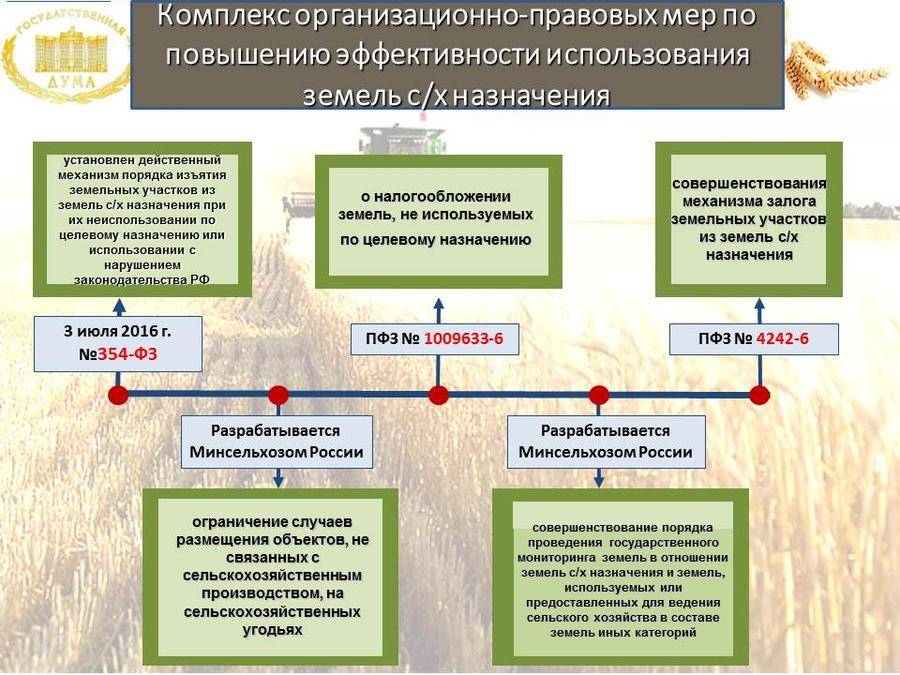 ГОСУДАРСТВЕННАЯ ДУМА

Комплекс организационно-правовых мер по повышению эффективности использования земель с/х назначения

установлен действенный механизм порядка изъятия земельных участков из земель с/х назначения при их неиспользовании по целевому назначению или использовании с нарушением законодательства РФ

о налогообложении земель, не используемых по целевому назначению

совершенствования механизма залога земельных участков из земель с/х назначения

3 июля 2016 г. №354-ФЗ

ПФЗ № 1009633-6

ПФЗ № 4242-6

Разрабатывается Минсельхозом России

Разрабатывается Минсельхозом России

ограничение случаев размещения объектов, не связанных с сельскохозяйственным производством, на сельскохозяйственных угодьях

совершенствование порядка проведения государственного мониторинга земель в отношении земель с/х назначения и земель, используемых или предоставленных для ведения сельского хозяйства в составе земель иных категорий